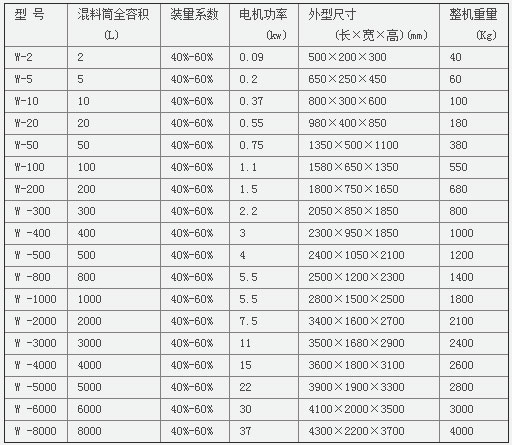 | 型 号 | 混料筒全容积 (L) | 装量系数 | 电机功率 (kw) | 外型尺寸 (长×宽×高)(mm) | 整机重量 (Kg) |
|---|---|---|---|---|---|
| W-2 | 2 | 40%-60% | 0.09 | 500×200×300 | 40 |
| W-5 | 5 | 40%-60% | 0.2 | 650×250×450 | 60 |
| W-10 | 10 | 40%-60% | 0.37 | 800×300×600 | 100 |
| W-20 | 20 | 40%-60% | 0.55 | 980×400×850 | 180 |
| W-50 | 50 | 40%-60% | 0.75 | 1350×500×1100 | 380 |
| W-100 | 100 | 40%-60% | 1.1 | 1580×650×1350 | 550 |
| W-200 | 200 | 40%-60% | 1.5 | 1800×750×1650 | 680 |
| W -300 | 300 | 40%-60% | 2.2 | 2050×850×1850 | 800 |
| W -400 | 400 | 40%-60% | 3 | 2300×950×1850 | 1000 |
| W -500 | 500 | 40%-60% | 4 | 2400×1050×2100 | 1200 |
| W -800 | 800 | 40%-60% | 5.5 | 2500×1200×2300 | 1400 |
| W -1000 | 1000 | 40%-60% | 5.5 | 2800×1500×2500 | 1800 |
| W -2000 | 2000 | 40%-60% | 7.5 | 3400×1600×2700 | 2100 |
| W -3000 | 3000 | 40%-60% | 11 | 3500×1680×2900 | 2400 |
| W -4000 | 4000 | 40%-60% | 15 | 3600×1800×3100 | 2600 |
| W -5000 | 5000 | 40%-60% | 22 | 3900×1900×3300 | 2800 |
| W -6000 | 6000 | 40%-60% | 30 | 4100×2000×3500 | 3000 |
| W -8000 | 8000 | 40%-60% | 37 | 4300×2200×3700 | 4000 |